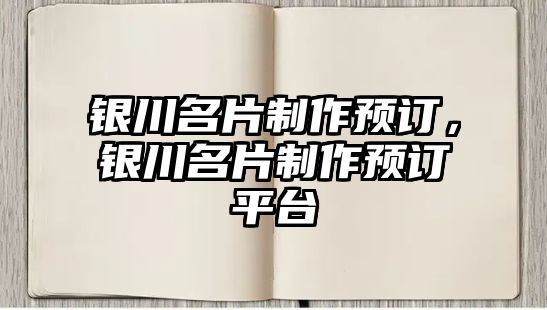 银川名片制作预订，银川名片制作预订平台